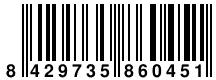 8 429735 860451